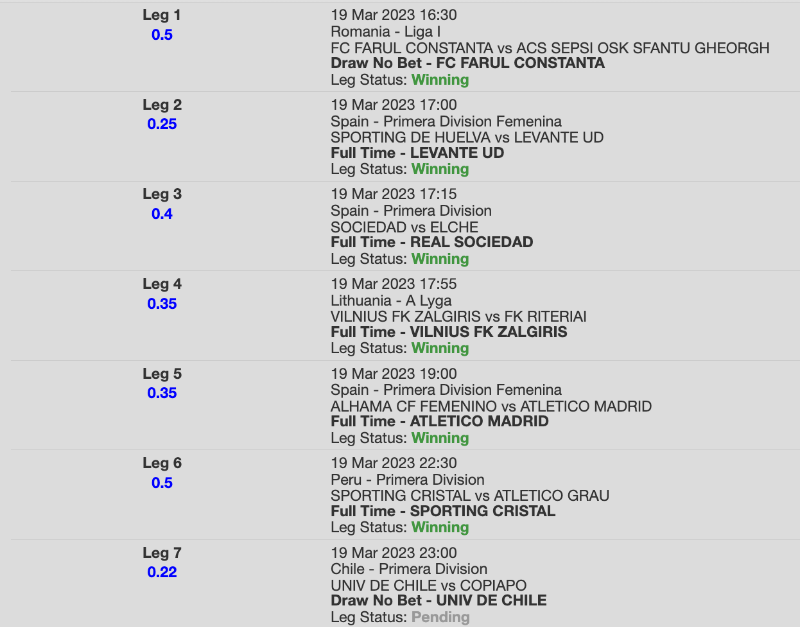 Leg 1
0.5

19 Mar 2023 16:30
Romania - Liga I
FC FARUL CONSTANTA vs ACS SEPSI OSK SFANTU GHEORGH
Draw No Bet - FC FARUL CONSTANTA
Leg Status: Winning

Leg 2
0.25

19 Mar 2023 17:00
Spain - Primera Division Femenina
SPORTING DE HUELVA vs LEVANTE UD
Full Time - LEVANTE UD
Leg Status: Winning

Leg 3
0.4

19 Mar 2023 17:15
Spain - Primera Division
SOCIEDAD vs ELCHE
Full Time - REAL SOCIEDAD
Leg Status: Winning

Leg 4
0.35

19 Mar 2023 17:55
Lithuania - A Lyga
VILNIUS FK ZALGIRIS vs FK RITERIAI
Full Time - VILNIUS FK ZALGIRIS
Leg Status: Winning

Leg 5
0.35

19 Mar 2023 19:00
Spain - Primera Division Femenina
ALHAMA CF FEMENINO vs ATLETICO MADRID
Full Time - ATLETICO MADRID
Leg Status: Winning

Leg 6
0.5

19 Mar 2023 22:30
Peru - Primera Division
SPORTING CRISTAL vs ATLETICO GRAU
Full Time - SPORTING CRISTAL
Leg Status: Winning

Leg 7
0.22

19 Mar 2023 23:00
Chile - Primera Division
UNIV DE CHILE vs COPIAPO
Draw No Bet - UNIV DE CHILE
Leg Status: Pending